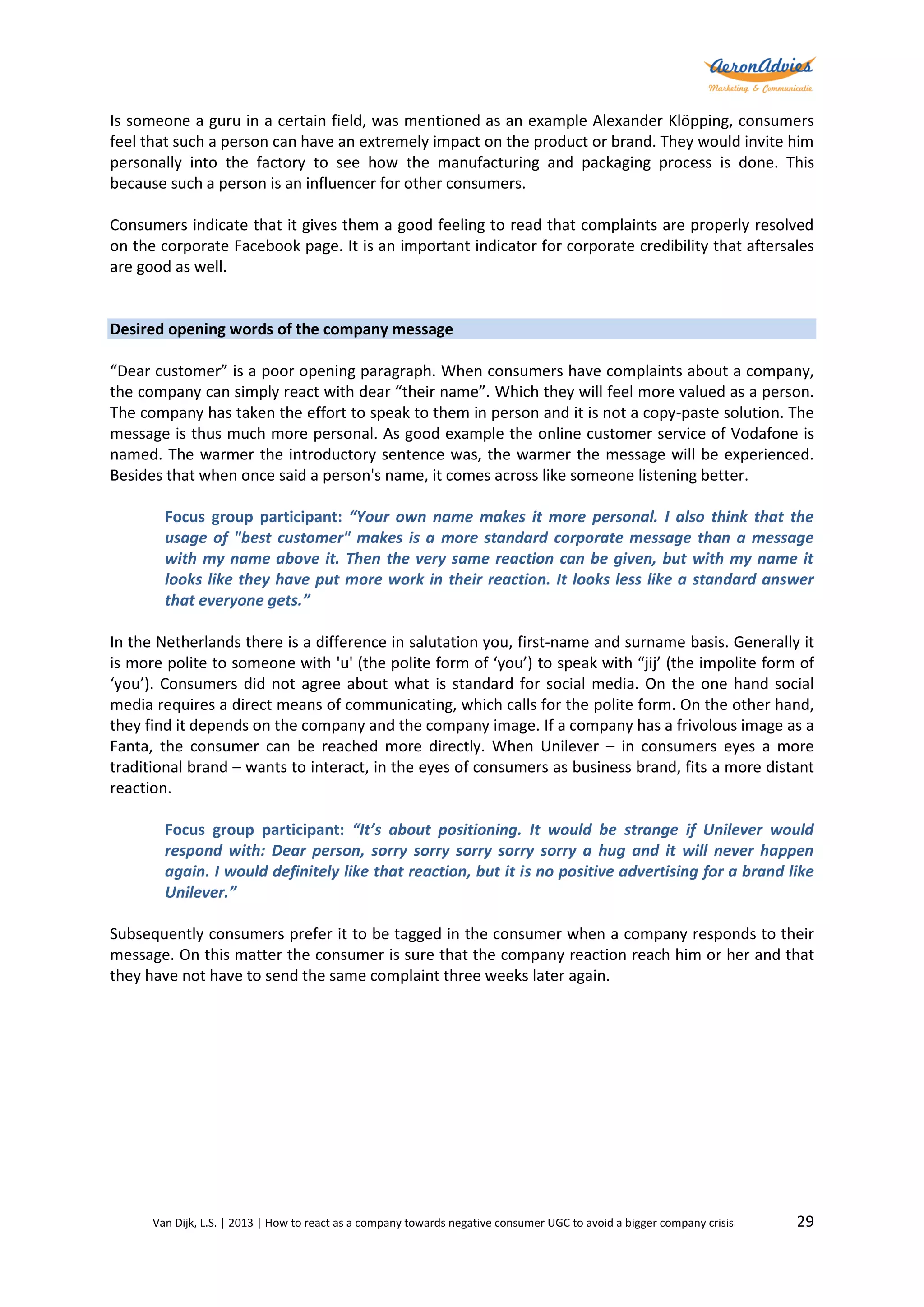 AeronAdvies
Marketing & Communicatie

Is someone a guru in a certain field, was mentioned as an example Alexander Klöpping, consumers feel that such a person can have an extremely impact on the product or brand. They would invite him personally into the factory to see how the manufacturing and packaging process is done. This because such a person is an influencer for other consumers.

Consumers indicate that it gives them a good feeling to read that complaints are properly resolved on the corporate Facebook page. It is an important indicator for corporate credibility that aftersales are good as well.

Desired opening words of the company message

“Dear customer” is a poor opening paragraph. When consumers have complaints about a company, the company can simply react with dear “their name”. Which they will feel more valued as a person. The company has taken the effort to speak to them in person and it is not a copy-paste solution. The message is thus much more personal. As good example the online customer service of Vodafone is named. The warmer the introductory sentence was, the warmer the message will be experienced. Besides that when once said a person's name, it comes across like someone listening better.

Focus group participant: “Your own name makes it more personal. I also think that the usage of "best customer" makes is a more standard corporate message than a message with my name above it. Then the very same reaction can be given, but with my name it looks like they have put more work in their reaction. It looks less like a standard answer that everyone gets.”

In the Netherlands there is a difference in salutation you, first-name and surname basis. Generally it is more polite to someone with 'u' (the polite form of ‘you’) to speak with “jij’ (the impolite form of ‘you’). Consumers did not agree about what is standard for social media. On the one hand social media requires a direct means of communicating, which calls for the polite form. On the other hand, they find it depends on the company and the company image. If a company has a frivolous image as a Fanta, the consumer can be reached more directly. When Unilever – in consumers eyes a more traditional brand – wants to interact, in the eyes of consumers as business brand, fits a more distant reaction.

Focus group participant: “It’s about positioning. It would be strange if Unilever would respond with: Dear person, sorry sorry sorry sorry sorry a hug and it will never happen again. I would definitely like that reaction, but it is no positive advertising for a brand like Unilever.”

Subsequently consumers prefer it to be tagged in the consumer when a company responds to their message. On this matter the consumer is sure that the company reaction reach him or her and that they have not have to send the same complaint three weeks later again.

Van Dijk, L.S. | 2013 | How to react as a company towards negative consumer UGC to avoid a bigger company crisis 29